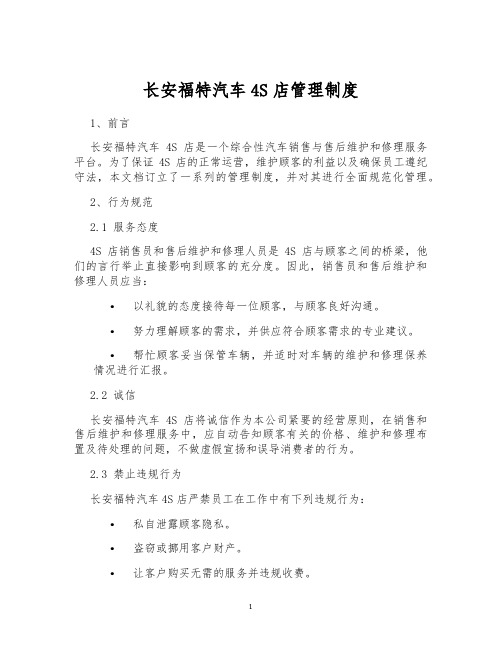 长安福特汽车 4S 店管理制度

1、前言

长安福特汽车 4S 店是一个综合性汽车销售与售后维护和修理服务平台。为了保证 4S 店的正常运营，维护顾客的利益以及确保员工遵纪守法，本文档订立了一系列的管理制度，并对其进行全面规范化管理。

2、行为规范

2.1 服务态度

4S 店销售员和售后维护和修理人员是 4S 店与顾客之间的桥梁，他们的言行举止直接影响到顾客的充分度。因此，销售员和售后维护和修理人员应当：

• 以礼貌的态度接待每一位顾客，与顾客良好沟通。

• 努力理解顾客的需求，并供应符合顾客需求的专业建议。

• 帮忙顾客妥当保管车辆，并适时对车辆的维护和修理保养情况进行汇报。

2.2 诚信

长安福特汽车 4S 店将诚信作为本公司紧要的经营原则，在销售和售后维护和修理服务中，应自动告知顾客有关的价格、维护和修理布置及待处理的问题，不做虚假宣扬和误导消费者的行为。

2.3 禁止违规行为

长安福特汽车 4S 店严禁员工在工作中有下列违规行为：

• 私自泄露顾客隐私。

• 盗窃或挪用客户财产。

• 让客户购买无需的服务并违规收费。

1